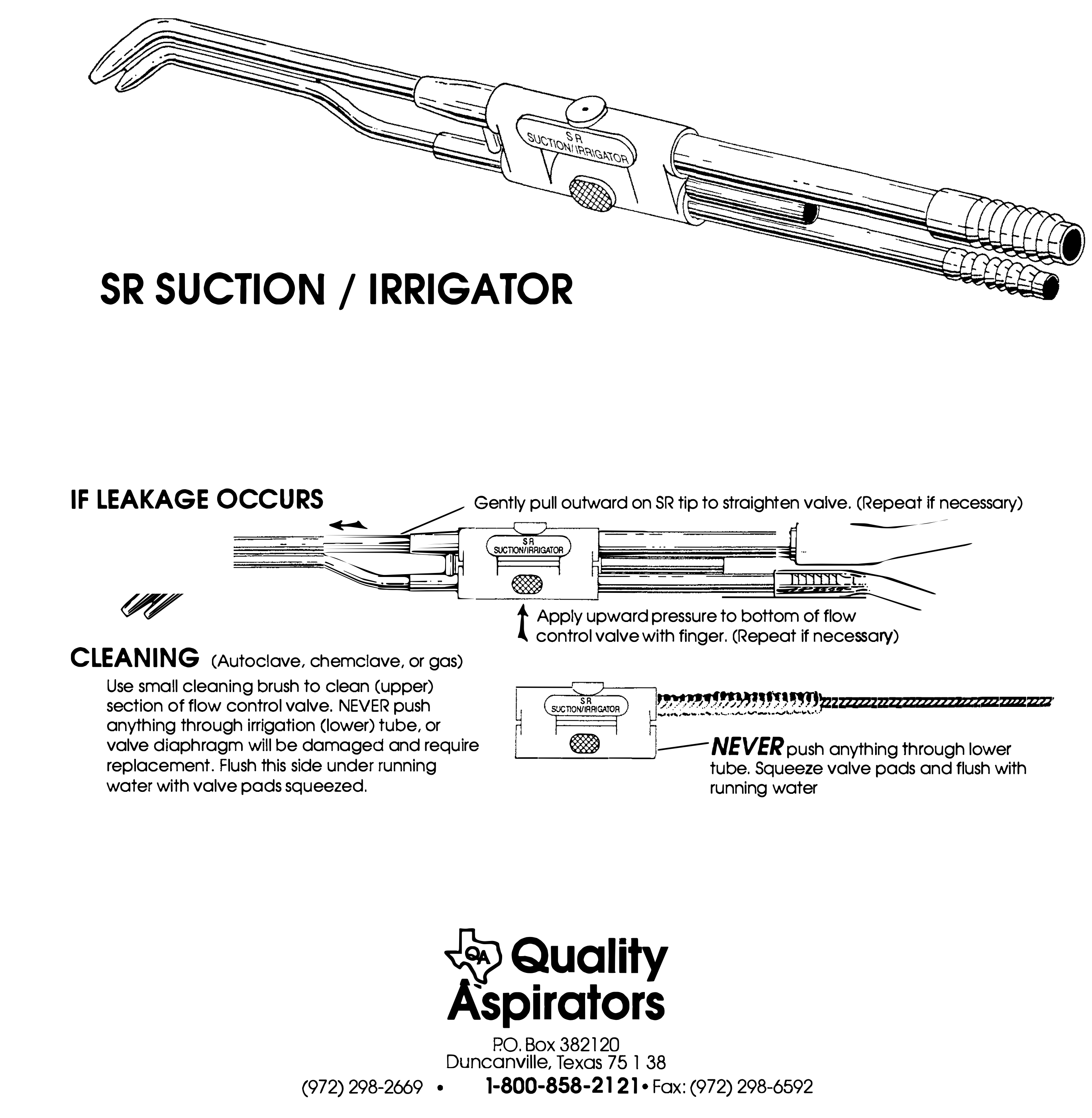 S R
SUCTION/IRRIGATOR

SR SUCTION / IRRIGATOR

IF LEAKAGE OCCURS

Gently pull outward on SR tip to straighten valve. (Repeat if necessary)

S R
SUCTION/IRRIGATOR

Apply upward pressure to bottom of flow control valve with finger. (Repeat if necessary)

CLEANING (Autoclave, chemclave, or gas)

Use small cleaning brush to clean (upper) section of flow control valve. NEVER push anything through irrigation (lower) tube, or valve diaphragm will be damaged and require replacement. Flush this side under running water with valve pads squeezed.

S R
SUCTION/IRRIGATOR

NEVER push anything through lower tube. Squeeze valve pads and flush with running water

QA

Quality Aspirators

P.O. Box 382120
Duncanville, Texas 75 1 38
(972) 298-2669 • 1-800-858-2121 • Fax: (972) 298-6592